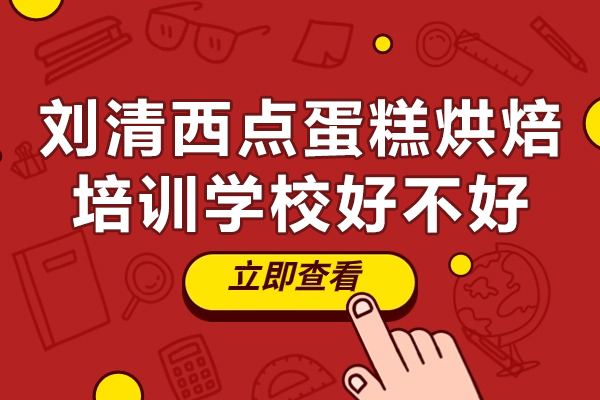 刘清西点蛋糕烘焙培训学校好不好

立即查看